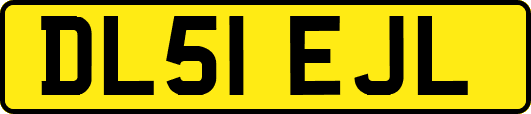 DL51 EJL